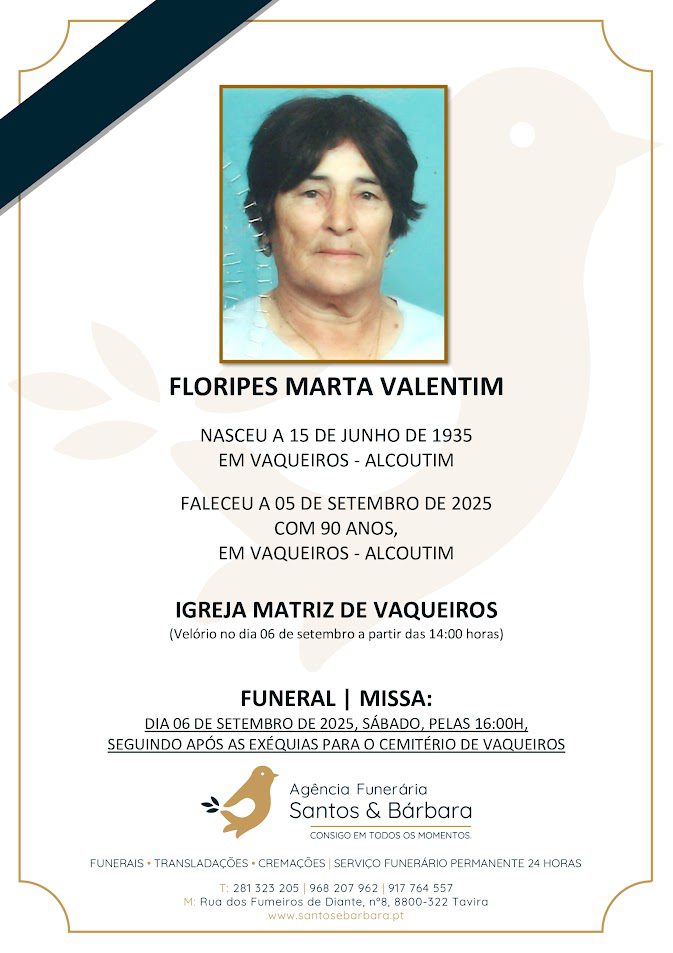 FLORIPES MARTA VALENTIM

NASCEU A 15 DE JUNHO DE 1935
EM VAQUEIROS - ALCOUTIM

FALECEU A 05 DE SETEMBRO DE 2025
COM 90 ANOS,
EM VAQUEIROS - ALCOUTIM

IGREJA MATRIZ DE VAQUEIROS
(Velório no dia 06 de setembro a partir das 14:00 horas)

FUNERAL | MISSA:
DIA 06 DE SETEMBRO DE 2025, SÁBADO, PELAS 16:00H,
SEGUINDO APÓS AS EXÉQUIAS PARA O CEMITÉRIO DE VAQUEIROS

Agência Funerária
Santos & Bárbara
CONSIGO EM TODOS OS MOMENTOS.

FUNERAIS • TRANSLADAÇÕES • CREMAÇÕES | SERVIÇO FUNERÁRIO PERMANENTE 24 HORAS

T: 281 323 205 | 968 207 962 | 917 764 557
M: Rua dos Fumeiros de Diante, nº8, 8800-322 Tavira
www.santosebarbara.pt